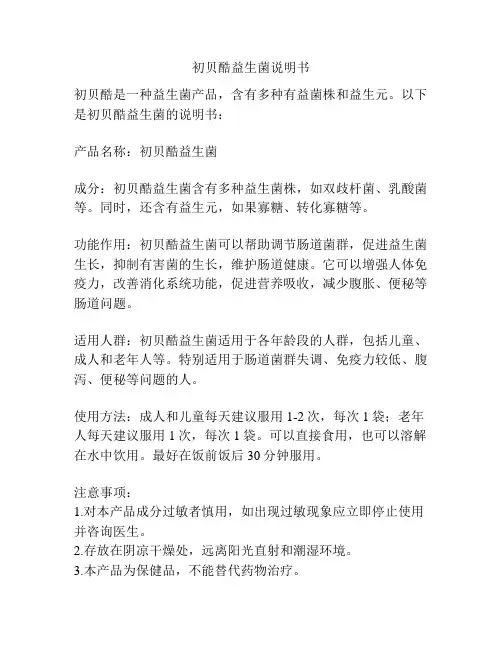 初贝酷益生菌说明书

初贝酷是一种益生菌产品，含有多种有益菌株和益生元。以下是初贝酷益生菌的说明书：

产品名称：初贝酷益生菌

成分：初贝酷益生菌含有多种益生菌株，如双歧杆菌、乳酸菌等。同时，还含有益生元，如果寡糖、转化寡糖等。

功能作用：初贝酷益生菌可以帮助调节肠道菌群，促进益生菌生长，抑制有害菌的生长，维护肠道健康。它可以增强人体免疫力，改善消化系统功能，促进营养吸收，减少腹胀、便秘等肠道问题。

适用人群：初贝酷益生菌适用于各年龄段的人群，包括儿童、成人和老年人等。特别适用于肠道菌群失调、免疫力较低、腹泻、便秘等问题的人。

使用方法：成人和儿童每天建议服用 1-2 次，每次 1 袋；老年人每天建议服用 1 次，每次 1 袋。可以直接食用，也可以溶解在水中饮用。最好在饭前饭后 30 分钟服用。

注意事项：
1.对本产品成分过敏者慎用，如出现过敏现象应立即停止使用并咨询医生。
2.存放在阴凉干燥处，远离阳光直射和潮湿环境。
3.本产品为保健品，不能替代药物治疗。